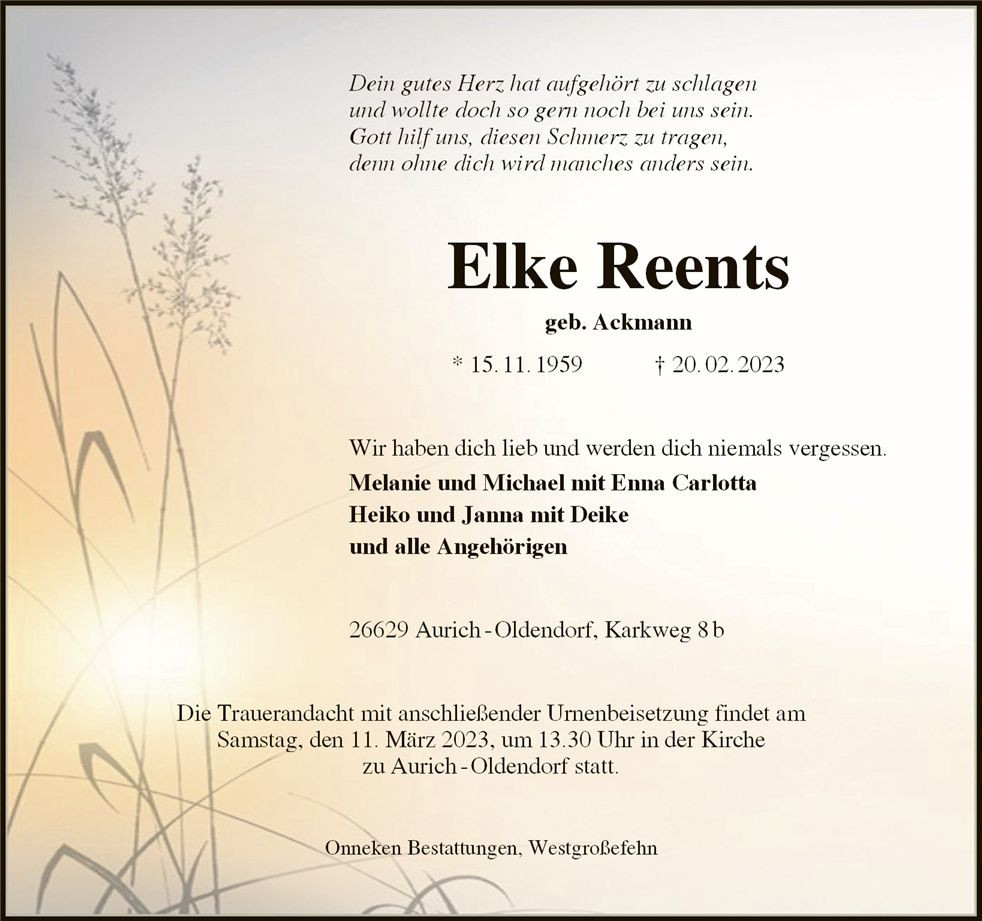 Dein gutes Herz hat aufgehört zu schlagen
und wollte doch so gern noch bei uns sein.
Gott hilf uns, diesen Schmerz zu tragen,
denn ohne dich wird manches anders sein.

Elke Reents

geb. Ackmann

* 15. 11. 1959 † 20. 02. 2023

Wir haben dich lieb und werden dich niemals vergessen.
Melanie und Michael mit Enna Carlotta
Heiko und Janna mit Deike
und alle Angehörigen

26629 Aurich - Oldendorf, Karkweg 8 b

Die Trauerandacht mit anschließender Urnenbeisetzung findet am Samstag, den 11. März 2023, um 13.30 Uhr in der Kirche zu Aurich - Oldendorf statt.

Onneken Bestattungen, Westgroßefehn